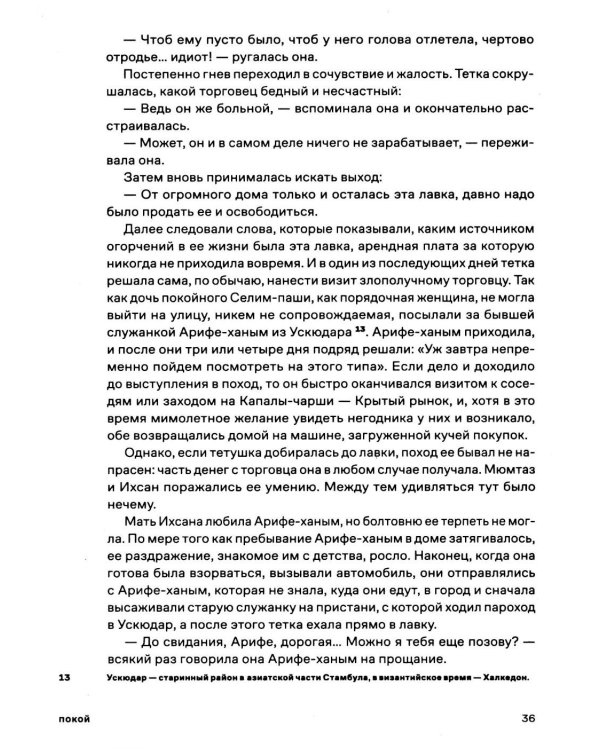 — Чтоб ему пусто было, чтоб у него голова отлетела, чертово отродье... идиот! — ругалась она.

Постепенно гнев переходил в сочувствие и жалость. Тетка сокрушалась, какой торговец бедный и несчастный:

— Ведь он же больной, — вспоминала она и окончательно расстраивалась.

— Может, он и в самом деле ничего не зарабатывает, — переживала она.

Затем вновь принималась искать выход:

— От огромного дома только и осталась эта лавка, давно надо было продать ее и освободиться.

Далее следовали слова, которые показывали, каким источником огорчений в ее жизни была эта лавка, арендная плата за которую никогда не приходила вовремя. И в один из последующих дней тетка решала сама, по обычаю, нанести визит злополучному торговцу. Так как дочь покойного Селим-паши, как порядочная женщина, не могла выйти на улицу, никем не сопровождаемая, посылали за бывшей служанкой Арифе-ханым из Ускюдара $^{13}$. Арифе-ханым приходила, и после они три или четыре дня подряд решали: «Уж завтра непременно пойдем посмотреть на этого типа». Если дело и доходило до выступления в поход, то он быстро оканчивался визитом к соседям или заходом на Капалы-чарши — Крытый рынок, и, хотя в это время мимолетное желание увидеть негодника у них и возникало, обе возвращались домой на машине, загруженной кучей покупок.

Однако, если тетушка добиралась до лавки, поход ее бывал не напрасен: часть денег с торговца она в любом случае получала. Мюмтаз и Ихсан поражались ее умению. Между тем удивляться тут было нечему.

Мать Ихсана любила Арифе-ханым, но болтовню ее терпеть не могла. По мере того как пребывание Арифе-ханым в доме затягивалось, ее раздражение, знакомое им с детства, росло. Наконец, когда она готова была взорваться, вызывали автомобиль, они отправлялись с Арифе-ханым, которая не знала, куда они едут, в город и сначала высаживали старую служанку на пристани, с которой ходил пароход в Ускюдар, а после этого тетка ехала прямо в лавку.

— До свидания, Арифе, дорогая... Можно я тебя еще позову? — всякий раз говорила она Арифе-ханым на прощание.

13 Ускюдар — старинный район в азиатской части Стамбула, в византийское время — Халкедон.

покой

36